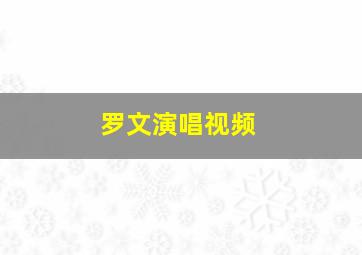 罗文演唱视频